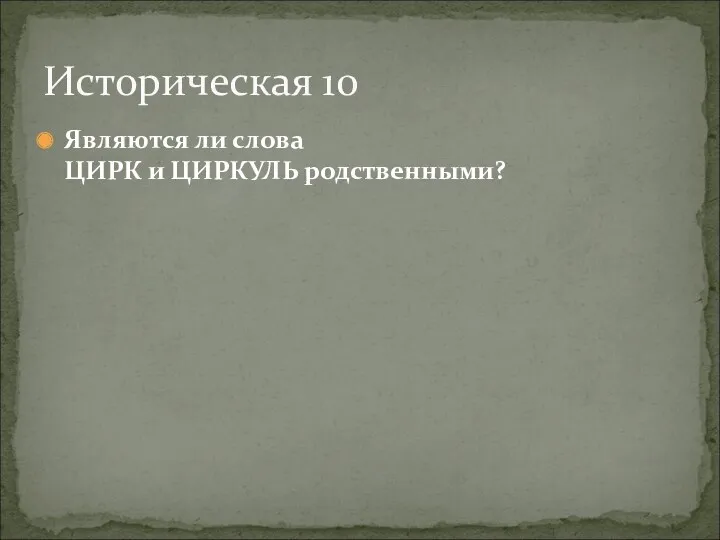 Историческая 10

Являются ли слова ЦИРК и ЦИРКУЛЬ родственными?